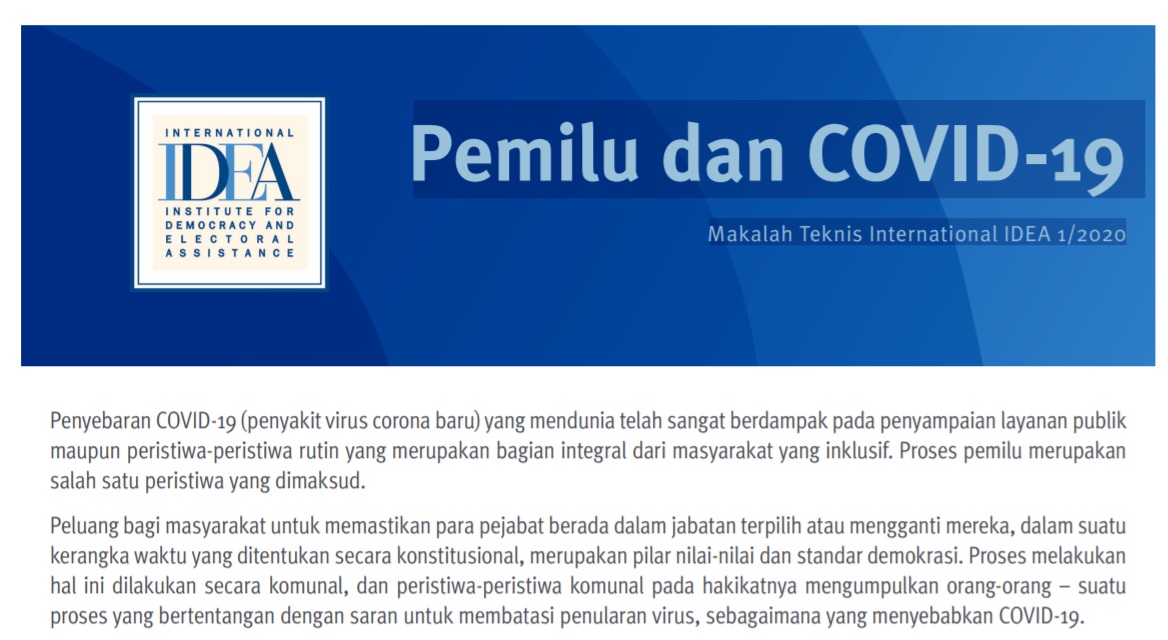 INTERNATIONAL
IDEA
INSTITUTE FOR DEMOCRACY AND ELECTORAL ASSISTANCE

Pemilu dan COVID-19

Makalah Teknis International IDEA 1/2020

Penyebaran COVID-19 (penyakit virus corona baru) yang mendunia telah sangat berdampak pada penyampaian layanan publik maupun peristiwa-peristiwa rutin yang merupakan bagian integral dari masyarakat yang inklusif. Proses pemilu merupakan salah satu peristiwa yang dimaksud.

Peluang bagi masyarakat untuk memastikan para pejabat berada dalam jabatan terpilih atau mengganti mereka, dalam suatu kerangka waktu yang ditentukan secara konstitusional, merupakan pilar nilai-nilai dan standar demokrasi. Proses melakukan hal ini dilakukan secara komunal, dan peristiwa-peristiwa komunal pada hakikatnya mengumpulkan orang-orang – suatu proses yang bertentangan dengan saran untuk membatasi penularan virus, sebagaimana yang menyebabkan COVID-19.